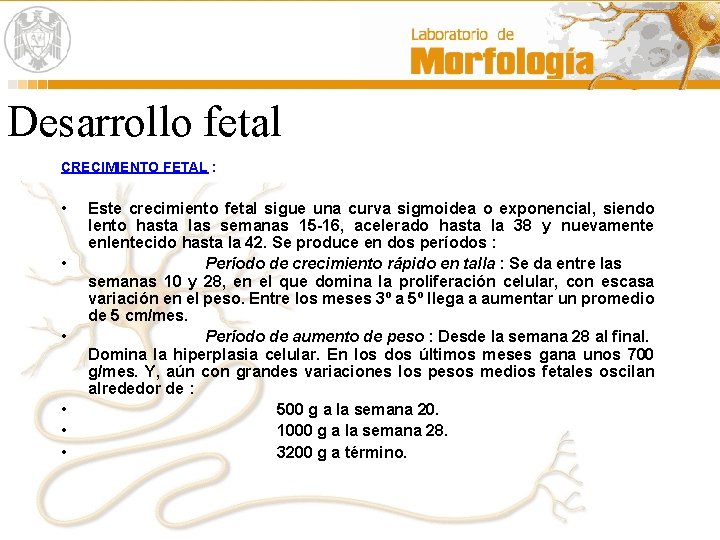 Laboratorio de
Morfología

Desarrollo fetal

CRECIMIENTO FETAL :

• Este crecimiento fetal sigue una curva sigmoidea o exponencial, siendo lento hasta las semanas 15-16, acelerado hasta la 38 y nuevamente enlentecido hasta la 42. Se produce en dos períodos :

• Período de crecimiento rápido en talla : Se da entre las semanas 10 y 28, en el que domina la proliferación celular, con escasa variación en el peso. Entre los meses 3º a 5º llega a aumentar un promedio de 5 cm/mes.

• Período de aumento de peso : Desde la semana 28 al final. Domina la hiperplasia celular. En los dos últimos meses gana unos 700 g/mes. Y, aún con grandes variaciones los pesos medios fetales oscilan alrededor de :

• 500 g a la semana 20.

• 1000 g a la semana 28.

• 3200 g a término.